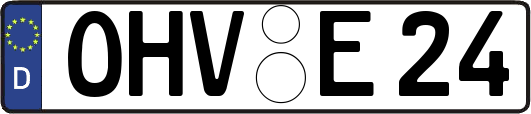 D
OHV E 24